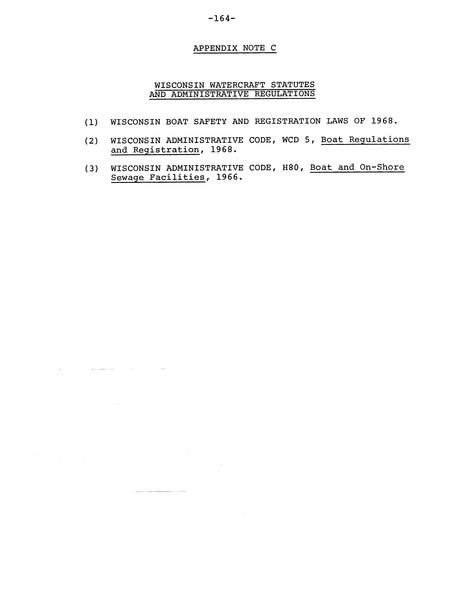 -164-

APPENDIX NOTE C

WISCONSIN WATERCRAFT STATUTES
AND ADMINISTRATIVE REGULATIONS

(1) WISCONSIN BOAT SAFETY AND REGISTRATION LAWS OF 1968.

(2) WISCONSIN ADMINISTRATIVE CODE, WCD 5, Boat Regulations and Registration, 1968.

(3) WISCONSIN ADMINISTRATIVE CODE, H80, Boat and On-Shore Sewage Facilities, 1966.